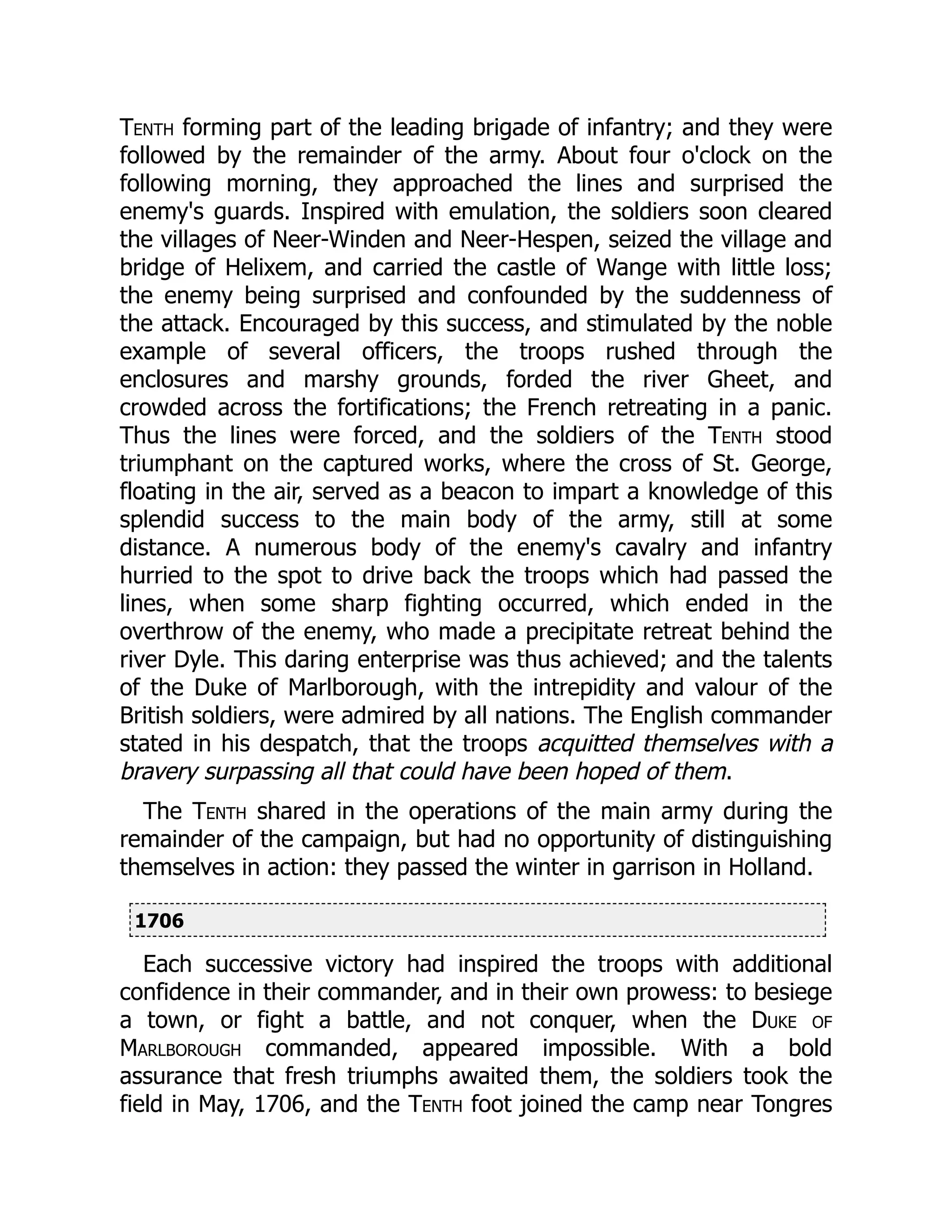 Tenth forming part of the leading brigade of infantry; and they were followed by the remainder of the army. About four o'clock on the following morning, they approached the lines and surprised the enemy's guards. Inspired with emulation, the soldiers soon cleared the villages of Neer-Winden and Neer-Hespen, seized the village and bridge of Helixem, and carried the castle of Wange with little loss; the enemy being surprised and confounded by the suddenness of the attack. Encouraged by this success, and stimulated by the noble example of several officers, the troops rushed through the enclosures and marshy grounds, forded the river Gheet, and crowded across the fortifications; the French retreating in a panic. Thus the lines were forced, and the soldiers of the Tenth stood triumphant on the captured works, where the cross of St. George, floating in the air, served as a beacon to impart a knowledge of this splendid success to the main body of the army, still at some distance. A numerous body of the enemy's cavalry and infantry hurried to the spot to drive back the troops which had passed the lines, when some sharp fighting occurred, which ended in the overthrow of the enemy, who made a precipitate retreat behind the river Dyle. This daring enterprise was thus achieved; and the talents of the Duke of Marlborough, with the intrepidity and valour of the British soldiers, were admired by all nations. The English commander stated in his despatch, that the troops acquitted themselves with a bravery surpassing all that could have been hoped of them.

The Tenth shared in the operations of the main army during the remainder of the campaign, but had no opportunity of distinguishing themselves in action: they passed the winter in garrison in Holland.

1706

Each successive victory had inspired the troops with additional confidence in their commander, and in their own prowess: to besiege a town, or fight a battle, and not conquer, when the Duke of Marlborough commanded, appeared impossible. With a bold assurance that fresh triumphs awaited them, the soldiers took the field in May, 1706, and the Tenth foot joined the camp near Tongres